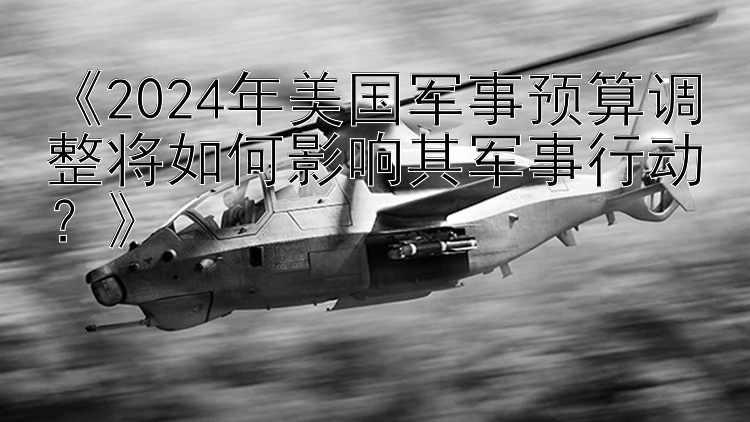 《2024年美国军事预算调整将如何影响其军事行动？》